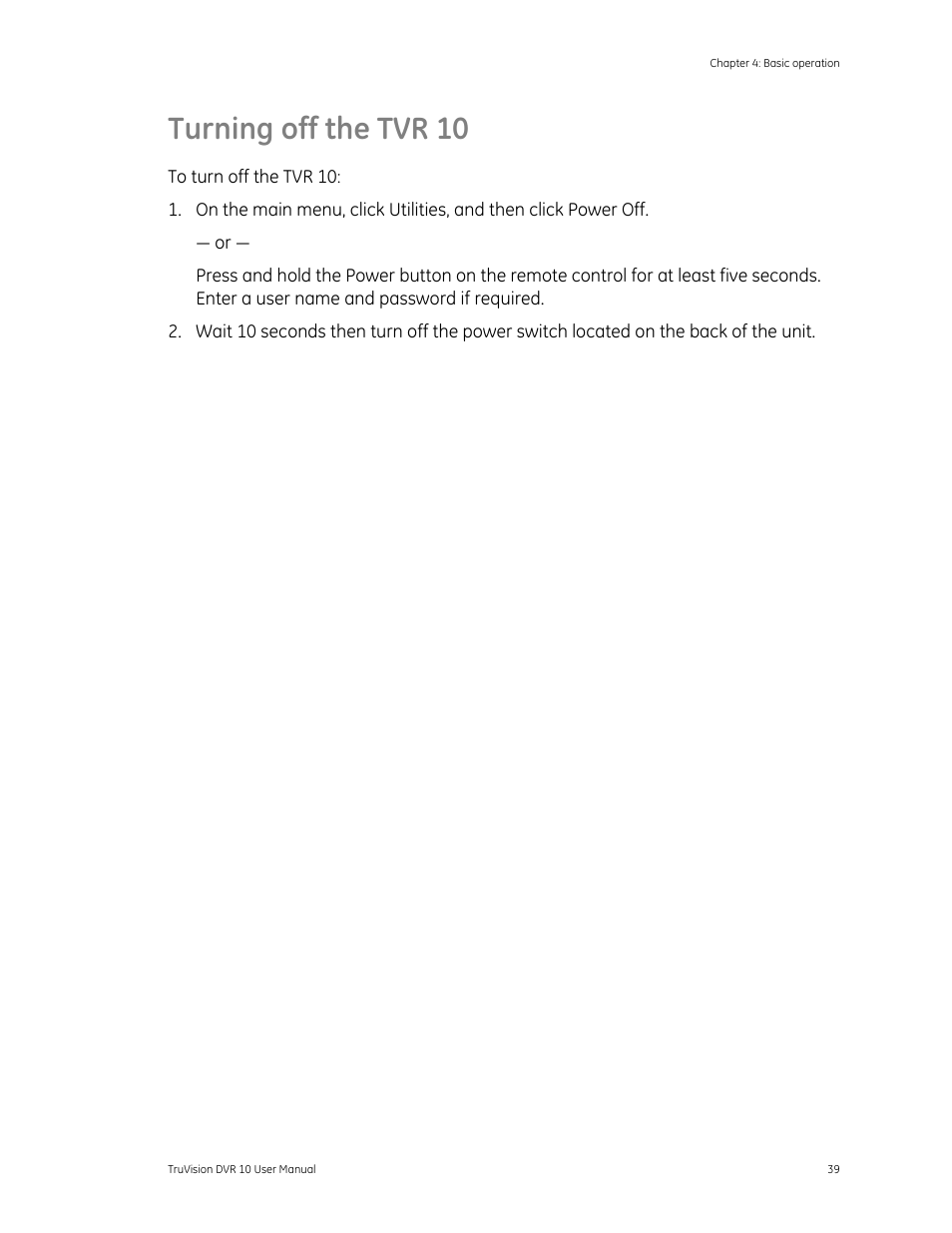 Chapter 4: Basic operation

Turning off the TVR 10

To turn off the TVR 10:

1. On the main menu, click Utilities, and then click Power Off.

— or —

Press and hold the Power button on the remote control for at least five seconds. Enter a user name and password if required.

2. Wait 10 seconds then turn off the power switch located on the back of the unit.

TruVision DVR 10 User Manual

39